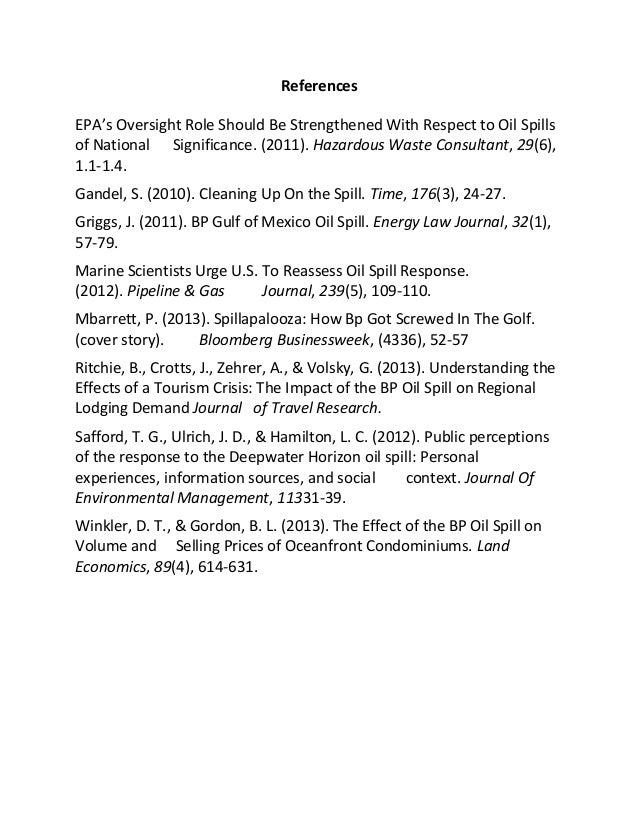 References

EPA's Oversight Role Should Be Strengthened With Respect to Oil Spills of National Significance. (2011). Hazardous Waste Consultant, 29(6), 1.1-1.4.

Gandel, S. (2010). Cleaning Up On the Spill. Time, 176(3), 24-27.

Griggs, J. (2011). BP Gulf of Mexico Oil Spill. Energy Law Journal, 32(1), 57-79.

Marine Scientists Urge U.S. To Reassess Oil Spill Response. (2012). Pipeline & Gas Journal, 239(5), 109-110.

Mbarrett, P. (2013). Spillapalooza: How Bp Got Screwed In The Golf. (cover story). Bloomberg Businessweek, (4336), 52-57

Ritchie, B., Crotts, J., Zehrer, A., & Volsky, G. (2013). Understanding the Effects of a Tourism Crisis: The Impact of the BP Oil Spill on Regional Lodging Demand Journal of Travel Research.

Safford, T. G., Ulrich, J. D., & Hamilton, L. C. (2012). Public perceptions of the response to the Deepwater Horizon oil spill: Personal experiences, information sources, and social context. Journal Of Environmental Management, 11331-39.

Winkler, D. T., & Gordon, B. L. (2013). The Effect of the BP Oil Spill on Volume and Selling Prices of Oceanfront Condominiums. Land Economics, 89(4), 614-631.